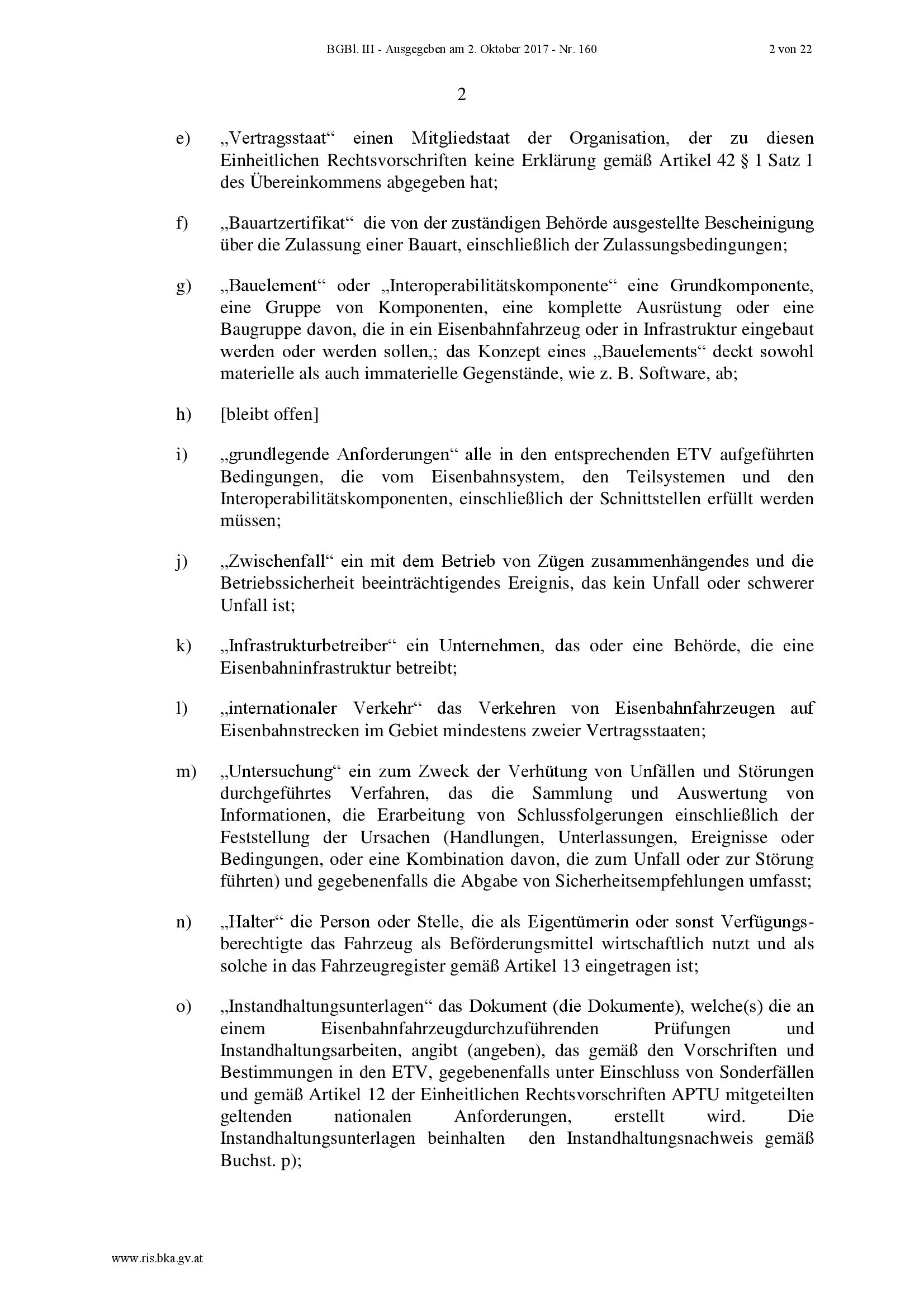 BGBl. III - Ausgegeben am 2. Oktober 2017 - Nr. 160 2 von 22

2

e) „Vertragsstaat“ einen Mitgliedstaat der Organisation, der zu diesen Einheitlichen Rechtsvorschriften keine Erklärung gemäß Artikel 42 § 1 Satz 1 des Übereinkommens abgegeben hat;

f) „Bauartzertifikat“ die von der zuständigen Behörde ausgestellte Bescheinigung über die Zulassung einer Bauart, einschließlich der Zulassungsbedingungen;

g) „Bauelement“ oder „Interoperabilitätskomponente“ eine Grundkomponente, eine Gruppe von Komponenten, eine komplette Ausrüstung oder eine Baugruppe davon, die in ein Eisenbahnfahrzeug oder in Infrastruktur eingebaut werden oder werden sollen,; das Konzept eines „Bauelements“ deckt sowohl materielle als auch immaterielle Gegenstände, wie z. B. Software, ab;

h) [bleibt offen]

i) „grundlegende Anforderungen“ alle in den entsprechenden ETV aufgeführten Bedingungen, die vom Eisenbahnsystem, den Teilsystemen und den Interoperabilitätskomponenten, einschließlich der Schnittstellen erfüllt werden müssen;

j) „Zwischenfall“ ein mit dem Betrieb von Zügen zusammenhängendes und die Betriebssicherheit beeinträchtigendes Ereignis, das kein Unfall oder schwerer Unfall ist;

k) „Infrastrukturbetreiber“ ein Unternehmen, das oder eine Behörde, die eine Eisenbahninfrastruktur betreibt;

l) „internationaler Verkehr“ das Verkehren von Eisenbahnfahrzeugen auf Eisenbahnstrecken im Gebiet mindestens zweier Vertragsstaaten;

m) „Untersuchung“ ein zum Zweck der Verhütung von Unfällen und Störungen durchgeführtes Verfahren, das die Sammlung und Auswertung von Informationen, die Erarbeitung von Schlussfolgerungen einschließlich der Feststellung der Ursachen (Handlungen, Unterlassungen, Ereignisse oder Bedingungen, oder eine Kombination davon, die zum Unfall oder zur Störung führten) und gegebenenfalls die Abgabe von Sicherheitsempfehlungen umfasst;

n) „Halter“ die Person oder Stelle, die als Eigentümerin oder sonst Verfügungsberechtigte das Fahrzeug als Beförderungsmittel wirtschaftlich nutzt und als solche in das Fahrzeugregister gemäß Artikel 13 eingetragen ist;

o) „Instandhaltungsunterlagen“ das Dokument (die Dokumente), welche(s) die an einem Eisenbahnfahrzeugdurchzuführenden Prüfungen und Instandhaltungsarbeiten, angibt (angeben), das gemäß den Vorschriften und Bestimmungen in den ETV, gegebenenfalls unter Einschluss von Sonderfällen und gemäß Artikel 12 der Einheitlichen Rechtsvorschriften APTU mitgeteilten geltenden nationalen Anforderungen, erstellt wird. Die Instandhaltungsunterlagen beinhalten den Instandhaltungsnachweis gemäß Buchst. p);

www.ris.bka.gv.at